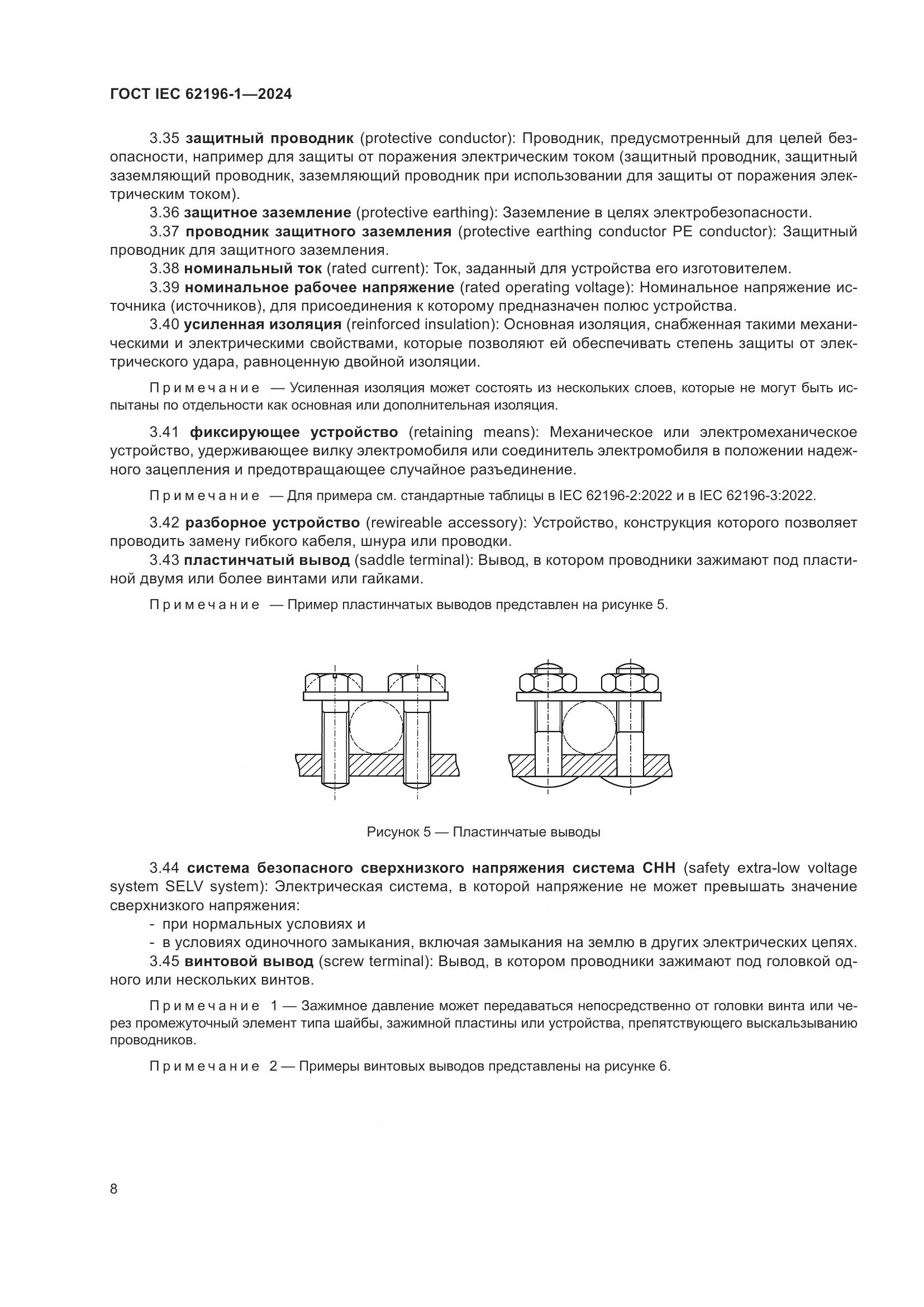 ГОСТ IEC 62196-1—2024

3.35 защитный проводник (protective conductor): Проводник, предусмотренный для целей безопасности, например для защиты от поражения электрическим током (защитный проводник, защитный заземляющий проводник, заземляющий проводник при использовании для защиты от поражения электрическим током).

3.36 защитное заземление (protective earthing): Заземление в целях электробезопасности.

3.37 проводник защитного заземления (protective earthing conductor PE conductor): Защитный проводник для защитного заземления.

3.38 номинальный ток (rated current): Ток, заданный для устройства его изготовителем.

3.39 номинальное рабочее напряжение (rated operating voltage): Номинальное напряжение источника (источников), для присоединения к которому предназначен полюс устройства.

3.40 усиленная изоляция (reinforced insulation): Основная изоляция, снабженная такими механическими и электрическими свойствами, которые позволяют ей обеспечивать степень защиты от электрического удара, равноценную двойной изоляции.

Примечание — Усиленная изоляция может состоять из нескольких слоев, которые не могут быть испытаны по отдельности как основная или дополнительная изоляция.

3.41 фиксирующее устройство (retaining means): Механическое или электромеханическое устройство, удерживающее вилку электромобиля или соединитель электромобиля в положении надежного зацепления и предотвращающее случайное разъединение.

Примечание — Для примера см. стандартные таблицы в IEC 62196-2:2022 и в IEC 62196-3:2022.

3.42 разборное устройство (rewireable accessory): Устройство, конструкция которого позволяет проводить замену гибкого кабеля, шнура или проводки.

3.43 пластинчатый вывод (saddle terminal): Вывод, в котором проводники зажимают под пластиной двумя или более винтами или гайками.

Примечание — Пример пластинчатых выводов представлен на рисунке 5.

Рисунок 5 — Пластинчатые выводы

3.44 система безопасного сверхнизкого напряжения система СНН (safety extra-low voltage system SELV system): Электрическая система, в которой напряжение не может превышать значение сверхнизкого напряжения:

- при нормальных условиях и
- в условиях одиночного замыкания, включая замыкания на землю в других электрических цепях.

3.45 винтовой вывод (screw terminal): Вывод, в котором проводники зажимают под головкой одного или нескольких винтов.

Примечание 1 — Зажимное давление может передаваться непосредственно от головки винта или через промежуточный элемент типа шайбы, зажимной пластины или устройства, препятствующего выскальзыванию проводников.

Примечание 2 — Примеры винтовых выводов представлены на рисунке 6.

8